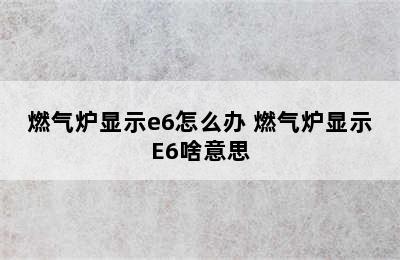 燃气炉显示e6怎么办 燃气炉显示E6啥意思